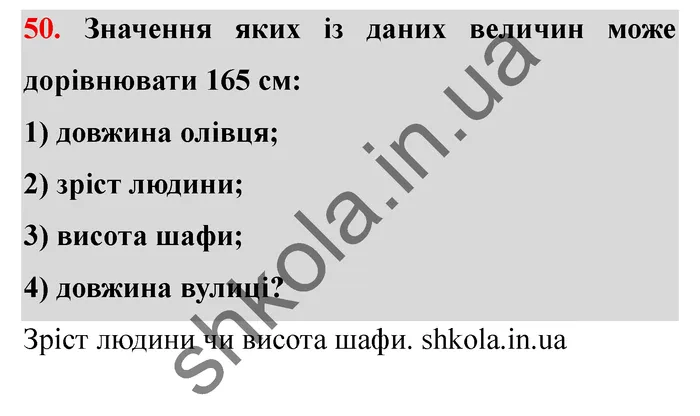 50. Значення яких із даних величин може дорівнювати 165 см:

1) довжина олівця;

2) зріст людини;

3) висота шафи;

4) довжина вулиці?

Зріст людини чи висота шафи. shkola.in.ua

shkola.in.ua